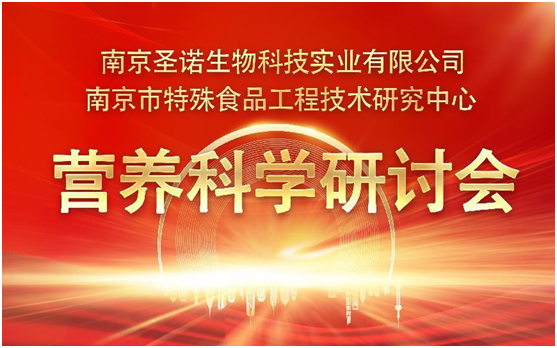 南京圣诺生物科技实业有限公司
南京市特殊食品工程技术研究中心

营养科学研讨会